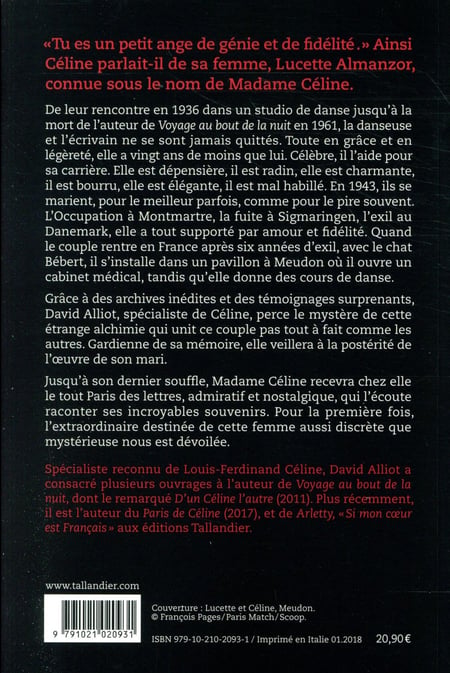 «Tu es un petit ange de génie et de fidélité.» Ainsi Céline parlait-il de sa femme, Lucette Almanzor, connue sous le nom de Madame Céline.

De leur rencontre en 1936 dans un studio de danse jusqu'à la mort de l'auteur de Voyage au bout de la nuit en 1961, la danseuse et l'écrivain ne se sont jamais quittés. Toute en grâce et en légèreté, elle a vingt ans de moins que lui. Célèbre, il l'aide pour sa carrière. Elle est dépensière, il est radin, elle est charmante, il est bourru, elle est élégante, il est mal habillé. En 1943, ils se marient, pour le meilleur parfois, comme pour le pire souvent. L'Occupation à Montmartre, la fuite à Sigmaringen, l'exil au Danemark, elle a tout supporté par amour et fidélité. Quand le couple rentre en France après six années d'exil, avec le chat Bébert, il s'installe dans un pavillon à Meudon où il ouvre un cabinet médical, tandis qu'elle donne des cours de danse.

Grâce à des archives inédites et des témoignages surprenants, David Alliot, spécialiste de Céline, perce le mystère de cette étrange alchimie qui unit ce couple pas tout à fait comme les autres. Gardienne de sa mémoire, elle veillera à la postérité de l'œuvre de son mari.

Jusqu'à son dernier souffle, Madame Céline recevra chez elle le tout Paris des lettres, admiratif et nostalgique, qui l'écoute raconter ses incroyables souvenirs. Pour la première fois, l'extraordinaire destinée de cette femme aussi discrète que mystérieuse nous est dévoilée.

Spécialiste reconnu de Louis-Ferdinand Céline, David Alliot a consacré plusieurs ouvrages à l'auteur de Voyage au bout de la nuit, dont le remarqué D'un Céline l'autre (2011). Plus récemment, il est l'auteur du Paris de Céline (2017), et de Arletty, «Si mon cœur est Français» aux éditions Tallandier.

www.tallandier.com

9 791021 020931

Couverture : Lucette et Céline, Meudon.
© François Pages/Paris Match/Scoop.

ISBN 979-10-210-2093-1 / Imprimé en Italie 01.2018 20,90 €